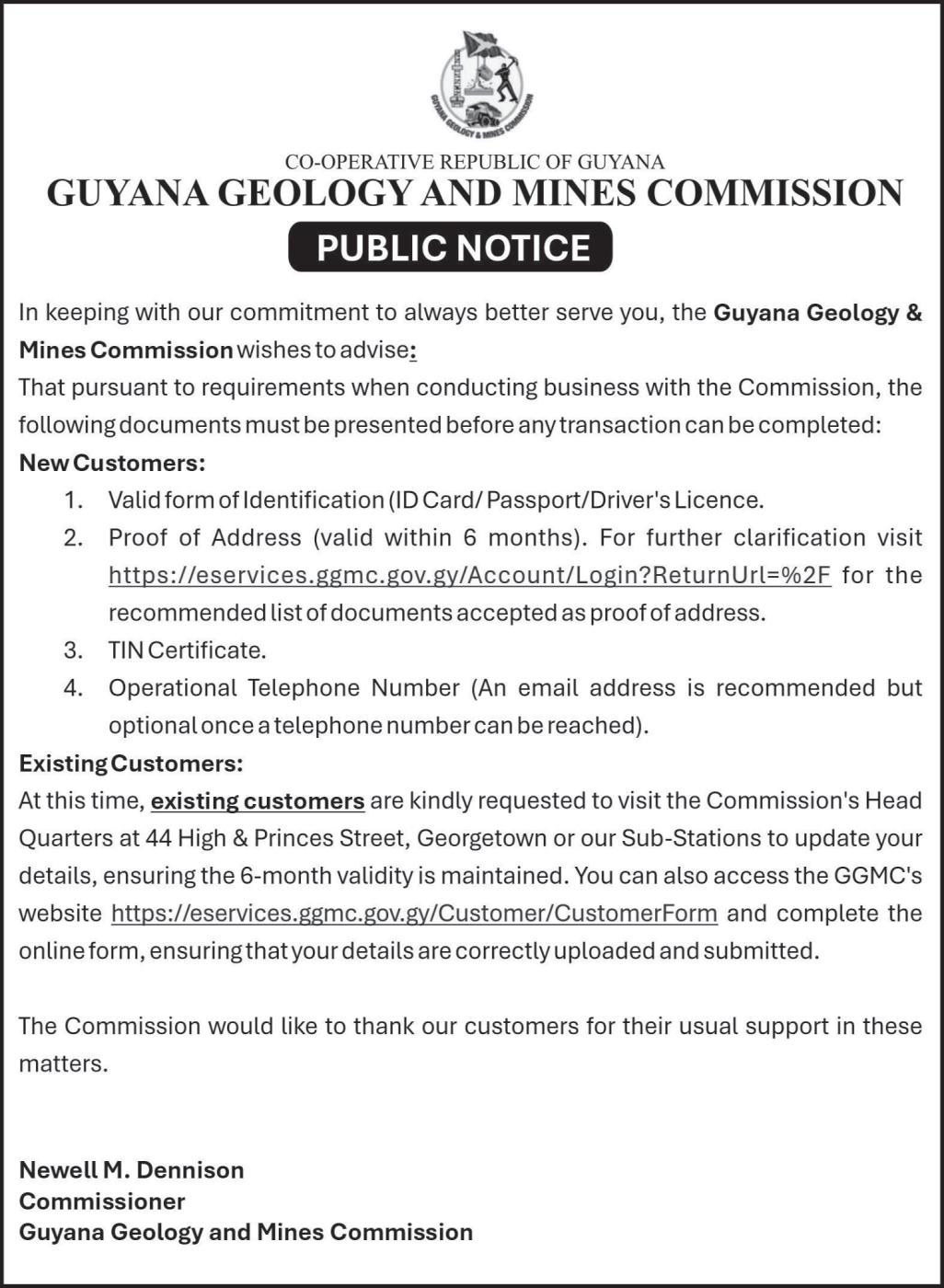 GUYANA GEOLOGY & MINES COMMISSION

CO-OPERATIVE REPUBLIC OF GUYANA
GUYANA GEOLOGY AND MINES COMMISSION
PUBLIC NOTICE

In keeping with our commitment to always better serve you, the Guyana Geology & Mines Commission wishes to advise:
That pursuant to requirements when conducting business with the Commission, the following documents must be presented before any transaction can be completed:
New Customers:
1. Valid form of Identification (ID Card/ Passport/Driver's Licence.
2. Proof of Address (valid within 6 months). For further clarification visit https://eservices.ggmc.gov.gy/Account/Login?ReturnUrl=%2F for the recommended list of documents accepted as proof of address.
3. TIN Certificate.
4. Operational Telephone Number (An email address is recommended but optional once a telephone number can be reached).
Existing Customers:
At this time, existing customers are kindly requested to visit the Commission's Head Quarters at 44 High & Princes Street, Georgetown or our Sub-Stations to update your details, ensuring the 6-month validity is maintained. You can also access the GGMC's website https://eservices.ggmc.gov.gy/Customer/CustomerForm and complete the online form, ensuring that your details are correctly uploaded and submitted.

The Commission would like to thank our customers for their usual support in these matters.

Newell M. Dennison
Commissioner
Guyana Geology and Mines Commission